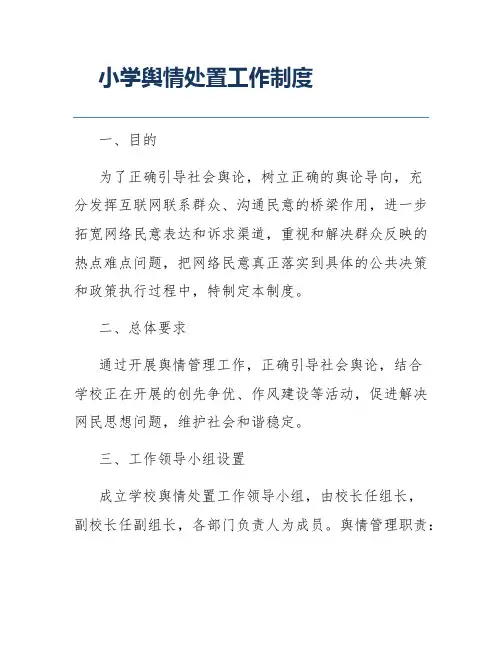 小学舆情处置工作制度

一、目的

为了正确引导社会舆论，树立正确的舆论导向，充分发挥互联网联系群众、沟通民意的桥梁作用，进一步拓宽网络民意表达和诉求渠道，重视和解决群众反映的热点难点问题，把网络民意真正落实到具体的公共决策和政策执行过程中，特制定本制度。

二、总体要求

通过开展舆情管理工作，正确引导社会舆论，结合学校正在开展的创先争优、作风建设等活动，促进解决网民思想问题，维护社会和谐稳定。

三、工作领导小组设置

成立学校舆情处置工作领导小组，由校长任组长，副校长任副组长，各部门负责人为成员。舆情管理职责：